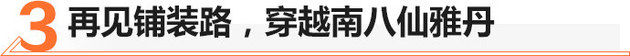 3 再见铺装路，穿越南八仙雅丹